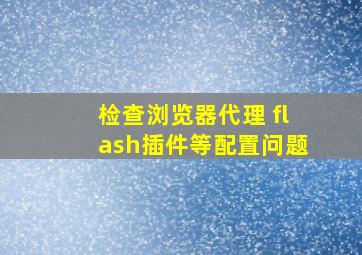 检查浏览器代理 flash插件等配置问题